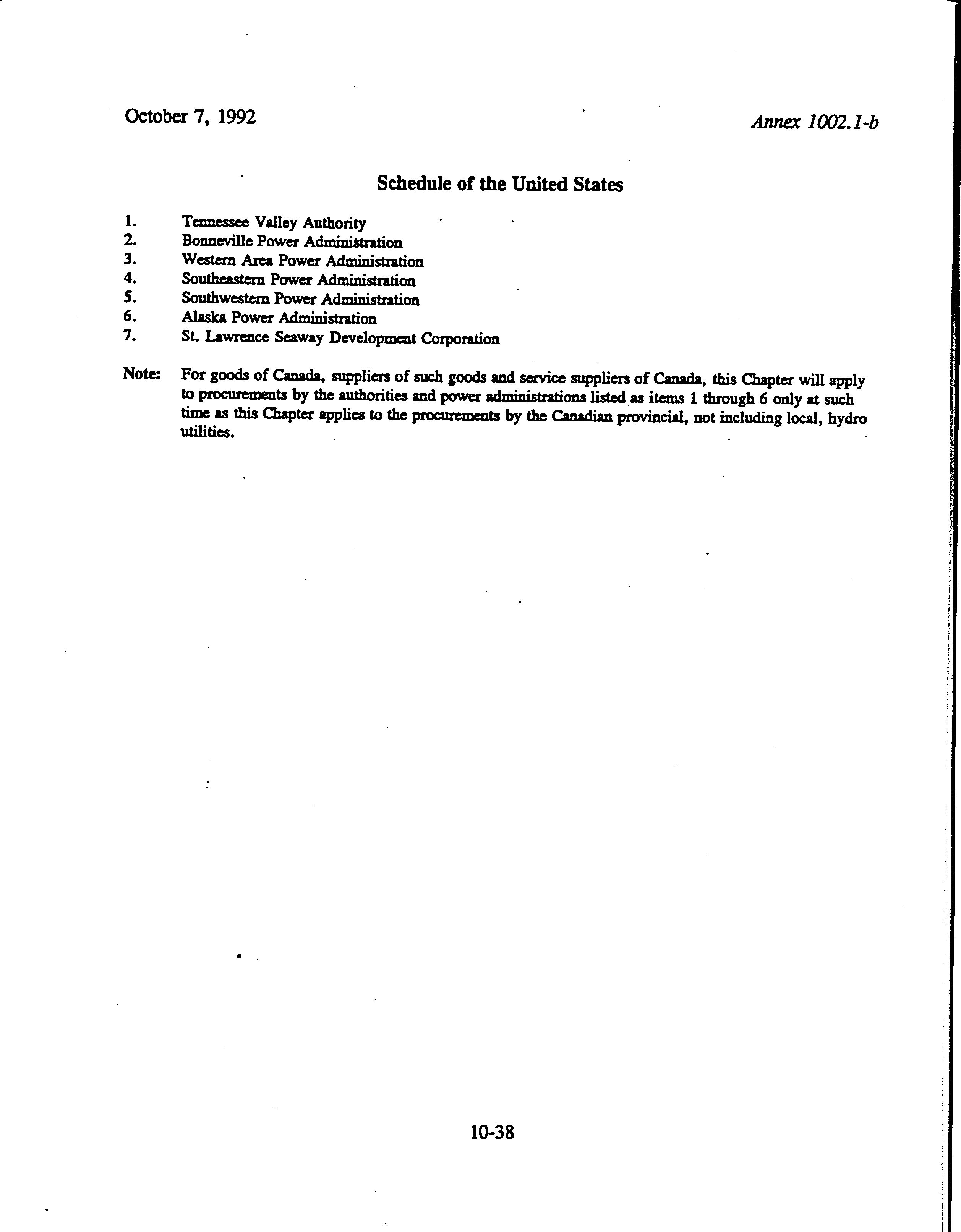 October 7, 1992

Annex 1002.1-b

Schedule of the United States

1. Tennessee Valley Authority
2. Bonneville Power Administration
3. Western Area Power Administration
4. Southeastern Power Administration
5. Southwestern Power Administration
6. Alaska Power Administration
7. St. Lawrence Seaway Development Corporation

Note: For goods of Canada, suppliers of such goods and service suppliers of Canada, this Chapter will apply to procurements by the authorities and power administrations listed as items 1 through 6 only at such time as this Chapter applies to the procurements by the Canadian provincial, not including local, hydro utilities.

10-38